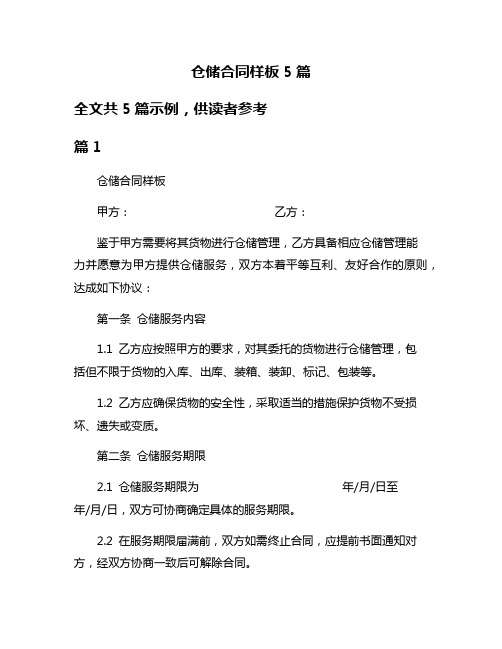 仓储合同样板 5 篇

全文共 5 篇示例，供读者参考

篇 1

仓储合同样板

甲方：　　　　　　　　　　乙方：

鉴于甲方需要将其货物进行仓储管理，乙方具备相应仓储管理能力并愿意为甲方提供仓储服务，双方本着平等互利、友好合作的原则，达成如下协议：

第一条 仓储服务内容

1.1 乙方应按照甲方的要求，对其委托的货物进行仓储管理，包括但不限于货物的入库、出库、装箱、装卸、标记、包装等。

1.2 乙方应确保货物的安全性，采取适当的措施保护货物不受损坏、遗失或变质。

第二条 仓储服务期限

2.1 仓储服务期限为　　　　　　　　年/月/日至　　年/月/日，双方可协商确定具体的服务期限。

2.2 在服务期限届满前，双方如需终止合同，应提前书面通知对方，经双方协商一致后可解除合同。